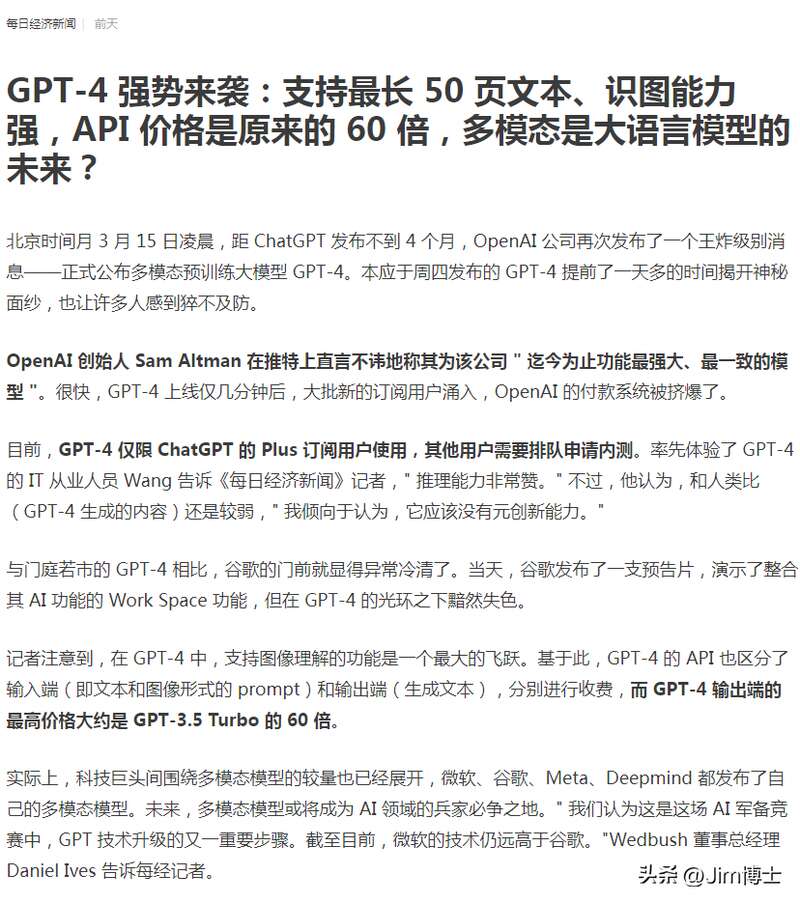 每日经济新闻 | 前天

GPT-4 强势来袭：支持最长 50 页文本、识图能力强，API 价格是原来的 60 倍，多模态是大语言模型的未来？

北京时间月 3 月 15 日凌晨，距 ChatGPT 发布不到 4 个月，OpenAI 公司再次发布了一个王炸级别消息——正式公布多模态预训练大模型 GPT-4。本应于周四发布的 GPT-4 提前了一天多的时间揭开神秘面纱，也让许多人感到猝不及防。

OpenAI 创始人 Sam Altman 在推特上直言不讳地称其为该公司 " 迄今为止功能最强大、最一致的模型 "。很快，GPT-4 上线仅几分钟后，大批新的订阅用户涌入，OpenAI 的付款系统被挤爆了。

目前，GPT-4 仅限 ChatGPT 的 Plus 订阅用户使用，其他用户需要排队申请内测。率先体验了 GPT-4 的 IT 从业人员 Wang 告诉《每日经济新闻》记者，" 推理能力非常赞。" 不过，他认为，和人类比（GPT-4 生成的内容）还是较弱，" 我倾向于认为，它应该没有元创新能力。"

与门庭若市的 GPT-4 相比，谷歌的门前就显得异常冷清了。当天，谷歌发布了一支预告片，演示了整合其 AI 功能的 Work Space 功能，但在 GPT-4 的光环之下黯然失色。

记者注意到，在 GPT-4 中，支持图像理解的功能是一个最大的飞跃。基于此，GPT-4 的 API 也区分了输入端（即文本和图像形式的 prompt）和输出端（生成文本），分别进行收费，而 GPT-4 输出端的最高价格大约是 GPT-3.5 Turbo 的 60 倍。

实际上，科技巨头间围绕多模态模型的较量也已经展开，微软、谷歌、Meta、Deepmind 都发布了自己的多模态模型。未来，多模态模型或将成为 AI 领域的兵家必争之地。" 我们认为这是这场 AI 军备竞赛中，GPT 技术升级的又一重要步骤。截至目前，微软的技术仍远高于谷歌。"Wedbush 董事总经理 Daniel Ives 告诉每经记者。

头条 @Jim博士